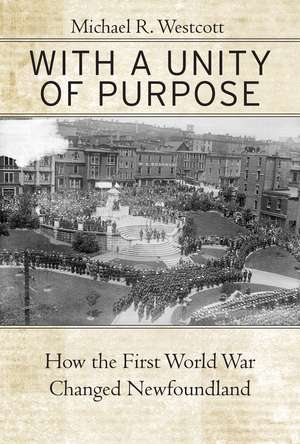 Michael R. Westcott

WITH A UNITY OF PURPOSE

How the First World War Changed Newfoundland